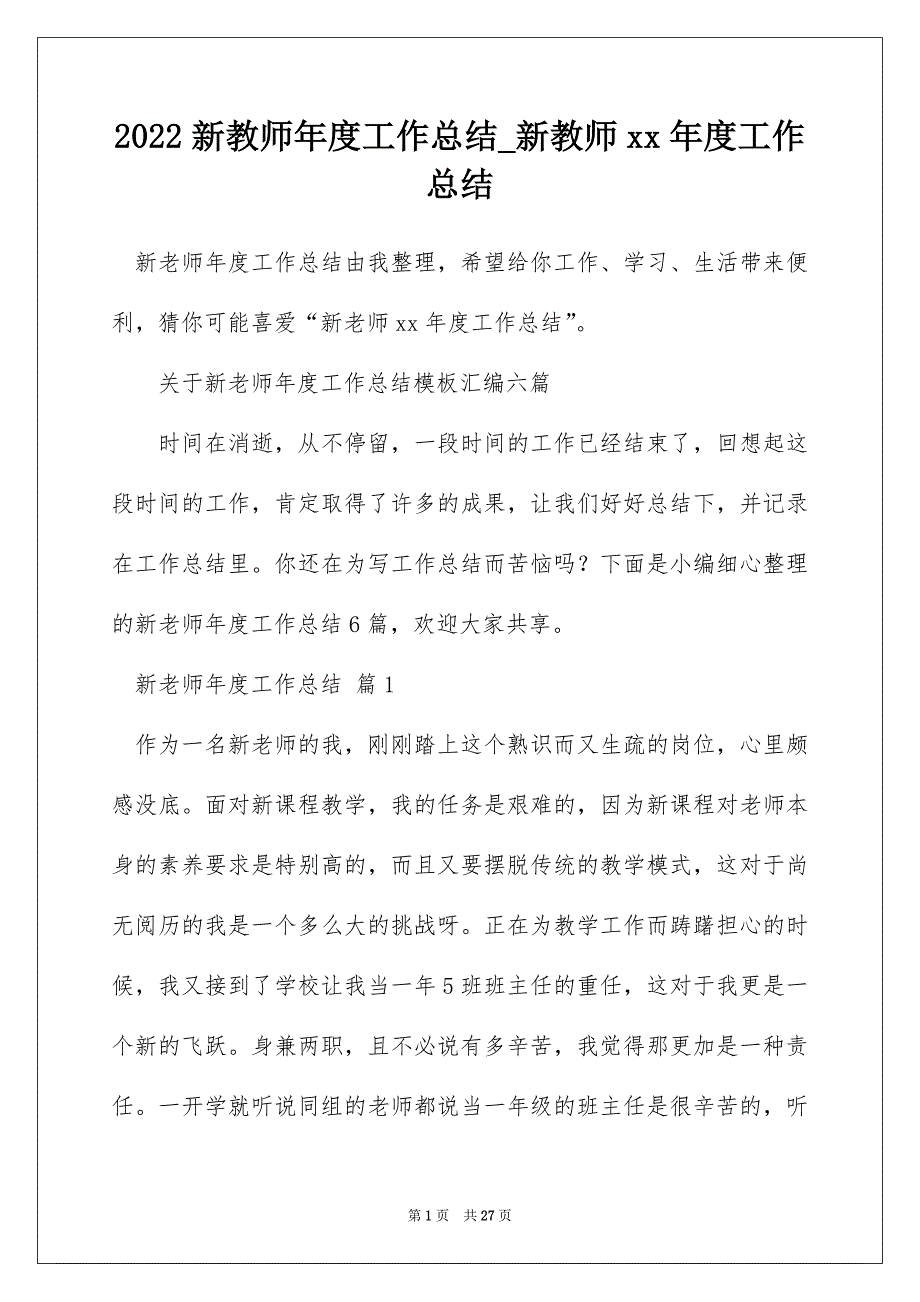 2022 新教师年度工作总结_新教师 xx 年度工作总结

新老师年度工作总结由我整理，希望给你工作、学习、生活带来便利，猜你可能喜爱“新老师 xx 年度工作总结”。

关于新老师年度工作总结模板汇编六篇

时间在消逝，从不停留，一段时间的工作已经结束了，回想起这段时间的工作，肯定取得了许多的成果，让我们好好总结下，并记录在工作总结里。你还在为写工作总结而苦恼吗？下面是小编细心整理的新老师年度工作总结 6 篇，欢迎大家共享。

新老师年度工作总结 篇 1

作为一名新老师的我，刚刚踏上这个熟识而又生疏的岗位，心里颇感没底。面对新课程教学，我的任务是艰难的，因为新课程对老师本身的素养要求是特别高的，而且又要摆脱传统的教学模式，这对于尚无阅历的我是一个多么大的挑战呀。正在为教学工作而踌躇担心的时候，我又接到了学校让我当一年 5 班班主任的重任，这对于我更是一个新的飞跃。身兼两职，且不必说有多辛苦，我觉得那更加是一种责任。一开学就听说同组的老师都说当一年级的班主任是很辛苦的，听

第 1 页 共 27 页